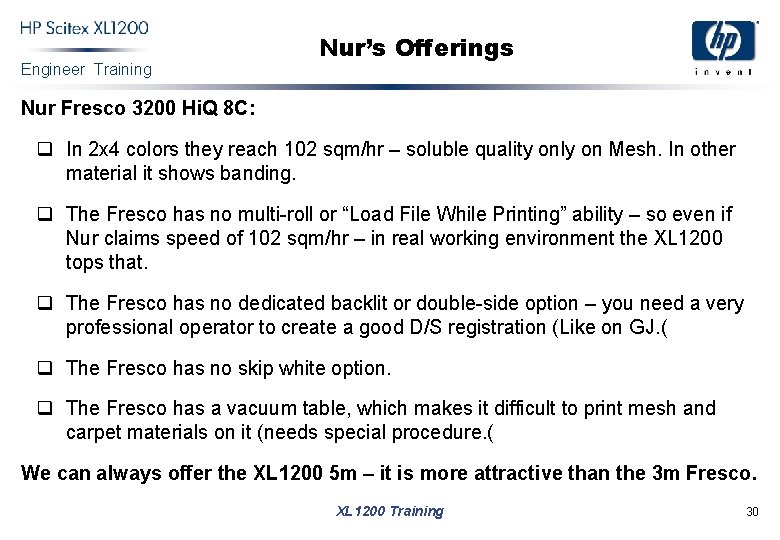 HP Scitex XL1200
Engineer Training

Nur's Offerings

hp
invent

Nur Fresco 3200 HiQ 8C:

❑ In 2x4 colors they reach 102 sqm/hr – soluble quality only on Mesh. In other material it shows banding.

❑ The Fresco has no multi-roll or "Load File While Printing" ability – so even if Nur claims speed of 102 sqm/hr – in real working environment the XL1200 tops that.

❑ The Fresco has no dedicated backlit or double-side option – you need a very professional operator to create a good D/S registration (Like on GJ.(

❑ The Fresco has no skip white option.

❑ The Fresco has a vacuum table, which makes it difficult to print mesh and carpet materials on it (needs special procedure.(

We can always offer the XL1200 5m – it is more attractive than the 3m Fresco.

XL1200 Training

30